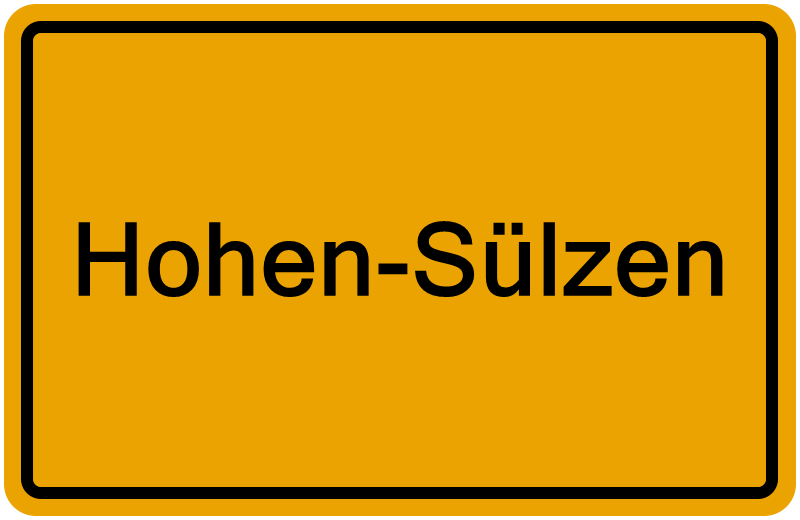 Hohen-Sülzen